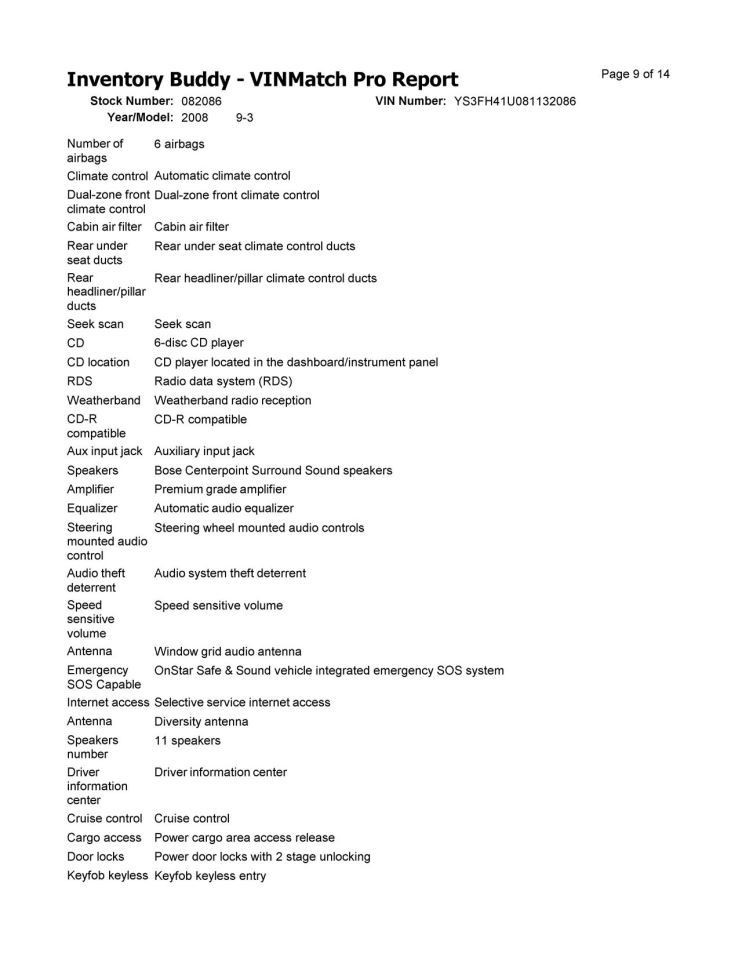 Inventory Buddy - VINMatch Pro Report

Page 9 of 14

Stock Number: 082086 VIN Number: YS3FH41U081132086
Year/Model: 2008 9-3

| | |
|---|---|
| Number of airbags | 6 airbags |
| Climate control | Automatic climate control |
| Dual-zone front climate control | Dual-zone front climate control |
| Cabin air filter | Cabin air filter |
| Rear under seat ducts | Rear under seat climate control ducts |
| Rear headliner/pillar ducts | Rear headliner/pillar climate control ducts |
| Seek scan | Seek scan |
| CD | 6-disc CD player |
| CD location | CD player located in the dashboard/instrument panel |
| RDS | Radio data system (RDS) |
| Weatherband | Weatherband radio reception |
| CD-R compatible | CD-R compatible |
| Aux input jack | Auxiliary input jack |
| Speakers | Bose Centerpoint Surround Sound speakers |
| Amplifier | Premium grade amplifier |
| Equalizer | Automatic audio equalizer |
| Steering mounted audio control | Steering wheel mounted audio controls |
| Audio theft deterrent | Audio system theft deterrent |
| Speed sensitive volume | Speed sensitive volume |
| Antenna | Window grid audio antenna |
| Emergency SOS Capable | OnStar Safe & Sound vehicle integrated emergency SOS system |
| Internet access | Selective service internet access |
| Antenna | Diversity antenna |
| Speakers number | 11 speakers |
| Driver information center | Driver information center |
| Cruise control | Cruise control |
| Cargo access | Power cargo area access release |
| Door locks | Power door locks with 2 stage unlocking |
| Keyfob keyless | Keyfob keyless entry |